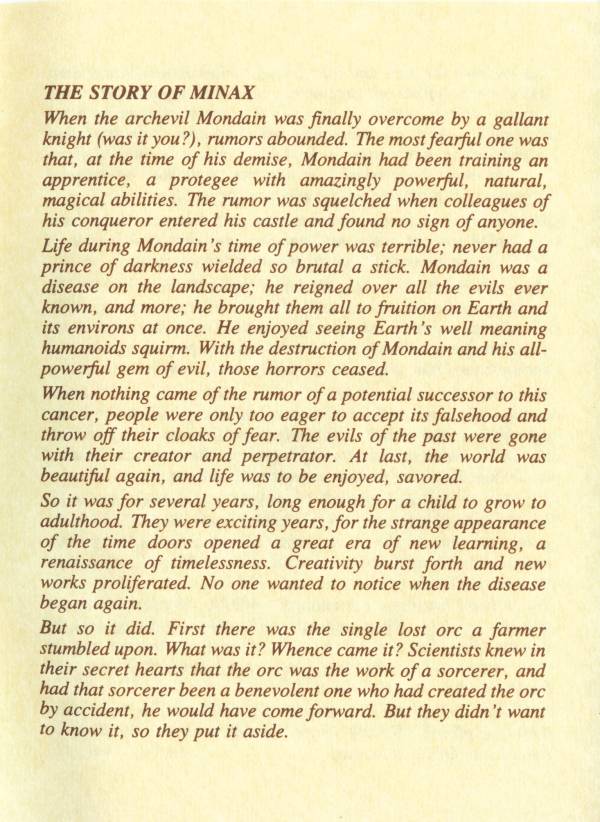 THE STORY OF MINAX

When the archevil Mondain was finally overcome by a gallant knight (was it you?), rumors abounded. The most fearful one was that, at the time of his demise, Mondain had been training an apprentice, a protegee with amazingly powerful, natural, magical abilities. The rumor was squelched when colleagues of his conqueror entered his castle and found no sign of anyone.

Life during Mondain's time of power was terrible; never had a prince of darkness wielded so brutal a stick. Mondain was a disease on the landscape; he reigned over all the evils ever known, and more; he brought them all to fruition on Earth and its environs at once. He enjoyed seeing Earth's well meaning humanoids squirm. With the destruction of Mondain and his all-powerful gem of evil, those horrors ceased.

When nothing came of the rumor of a potential successor to this cancer, people were only too eager to accept its falsehood and throw off their cloaks of fear. The evils of the past were gone with their creator and perpetrator. At last, the world was beautiful again, and life was to be enjoyed, savored.

So it was for several years, long enough for a child to grow to adulthood. They were exciting years, for the strange appearance of the time doors opened a great era of new learning, a renaissance of timelessness. Creativity burst forth and new works proliferated. No one wanted to notice when the disease began again.

But so it did. First there was the single lost orc a farmer stumbled upon. What was it? Whence came it? Scientists knew in their secret hearts that the orc was the work of a sorcerer, and had that sorcerer been a benevolent one who had created the orc by accident, he would have come forward. But they didn't want to know it, so they put it aside.